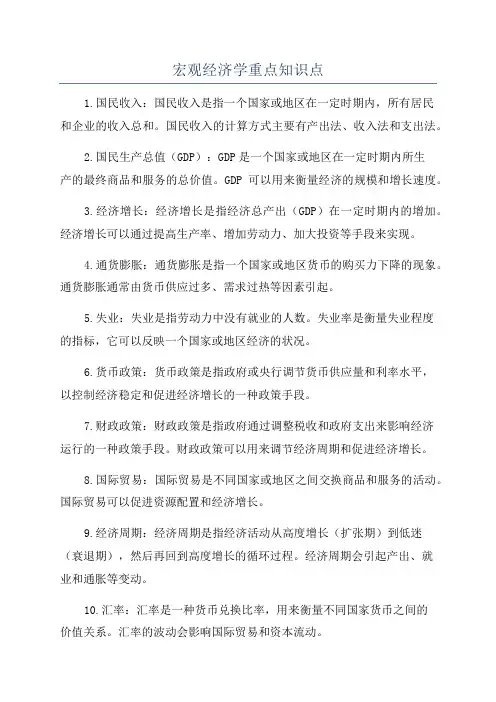 宏观经济学重点知识点

1.国民收入：国民收入是指一个国家或地区在一定时期内，所有居民和企业的收入总和。国民收入的计算方式主要有产出法、收入法和支出法。

2.国民生产总值（GDP）：GDP是一个国家或地区在一定时期内所生产的最终商品和服务的总价值。GDP 可以用来衡量经济的规模和增长速度。

3.经济增长：经济增长是指经济总产出（GDP）在一定时期内的增加。经济增长可以通过提高生产率、增加劳动力、加大投资等手段来实现。

4.通货膨胀：通货膨胀是指一个国家或地区货币的购买力下降的现象。通货膨胀通常由货币供应过多、需求过热等因素引起。

5.失业：失业是指劳动力中没有就业的人数。失业率是衡量失业程度的指标，它可以反映一个国家或地区经济的状况。

6.货币政策：货币政策是指政府或央行调节货币供应量和利率水平，以控制经济稳定和促进经济增长的一种政策手段。

7.财政政策：财政政策是指政府通过调整税收和政府支出来影响经济运行的一种政策手段。财政政策可以用来调节经济周期和促进经济增长。

8.国际贸易：国际贸易是不同国家或地区之间交换商品和服务的活动。国际贸易可以促进资源配置和经济增长。

9.经济周期：经济周期是指经济活动从高度增长（扩张期）到低迷（衰退期），然后再回到高度增长的循环过程。经济周期会引起产出、就业和通胀等变动。

10.汇率：汇率是一种货币兑换比率，用来衡量不同国家货币之间的价值关系。汇率的波动会影响国际贸易和资本流动。